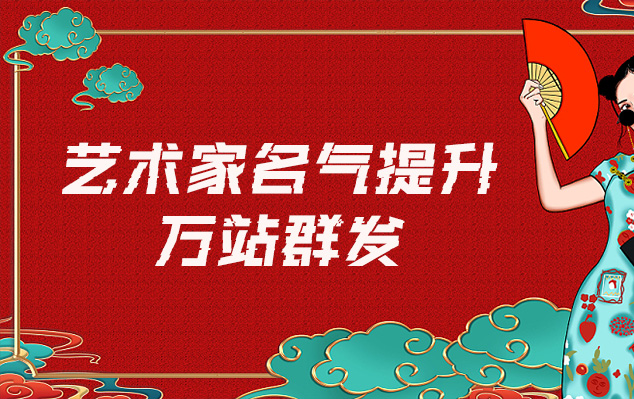 艺术家名气提升
万站群发